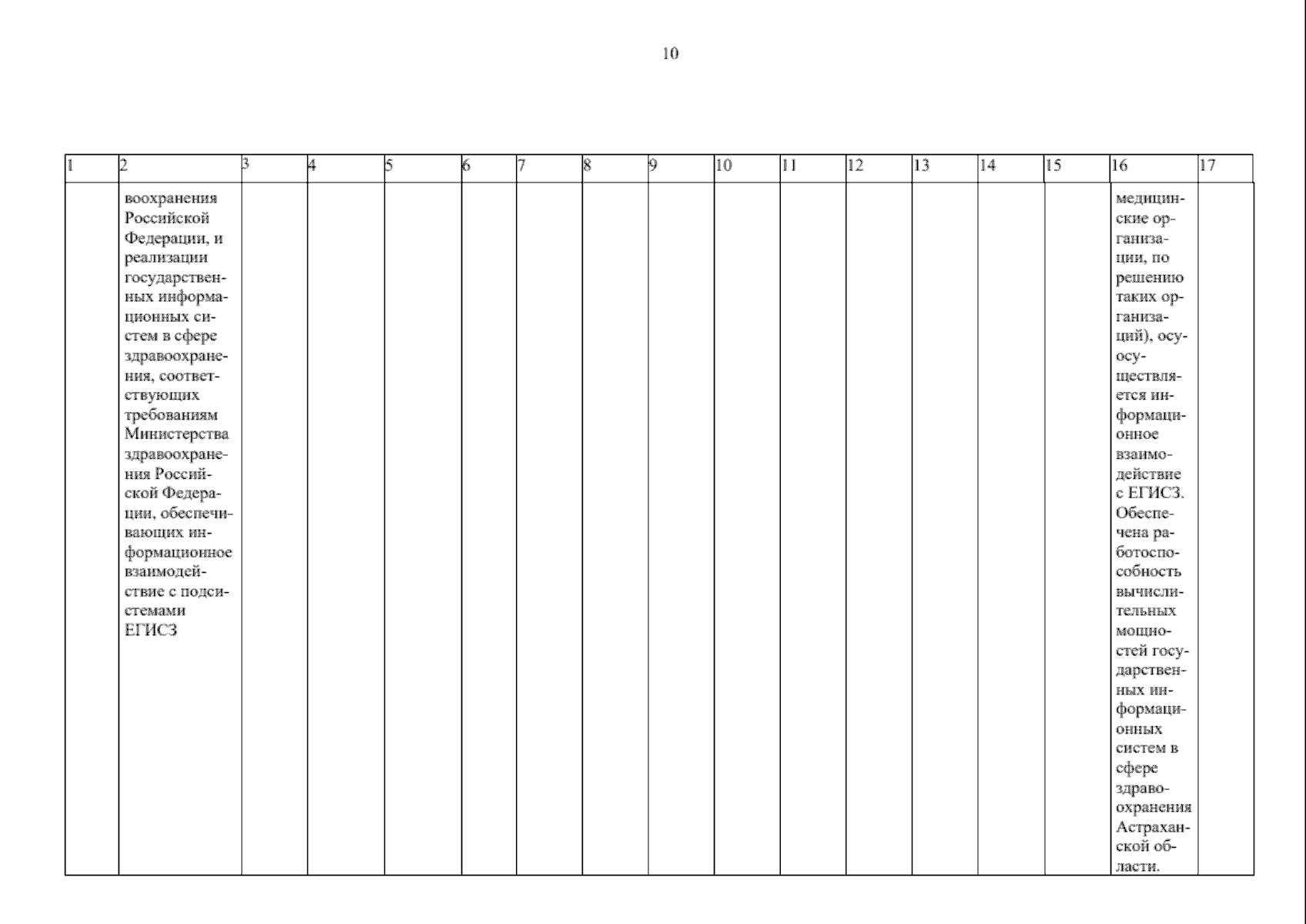 10

| 1 | 2 | 3 | 4 | 5 | 6 | 7 | 8 | 9 | 10 | 11 | 12 | 13 | 14 | 15 | 16 | 17 |
|---|---|---|---|---|---|---|---|---|---|---|---|---|---|---|---|---|
| | воохранения Российской Федерации, и реализации государственных информационных систем в сфере здравоохранения, соответствующих требованиям Министерства здравоохранения Российской Федерации, обеспечивающих информационное взаимодействие с подсистемами ЕГИСЗ | | | | | | | | | | | | | | медицинские организации, по решению таких организаций), осуосуществляется информационное взаимодействие с ЕГИСЗ. Обеспечена работоспособность вычислительных мощностей государственных информационных систем в сфере здравоохранения Астраханской области. | |